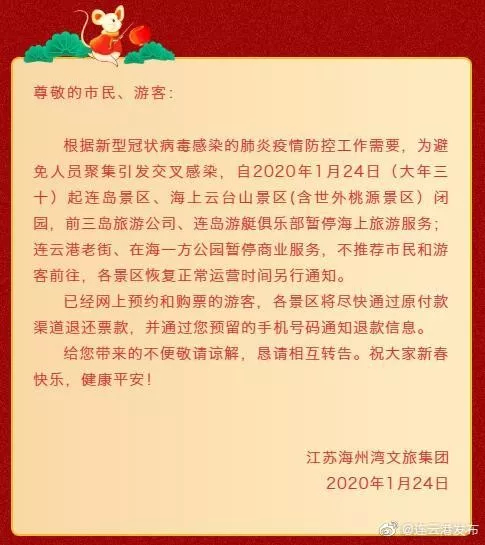 尊敬的市民、游客：

根据新型冠状病毒感染的肺炎疫情防控工作需要，为避免人员聚集引发交叉感染，自2020年1月24日（大年三十）起连岛景区、海上云台山景区(含世外桃源景区）闭园，前三岛旅游公司、连岛游艇俱乐部暂停海上旅游服务；连云港老街、在海一方公园暂停商业服务，不推荐市民和游客前往，各景区恢复正常运营时间另行通知。

已经网上预约和购票的游客，各景区将尽快通过原付款渠道退还票款，并通过您预留的手机号码通知退款信息。

给您带来的不便敬请谅解，恳请相互转告。祝大家新春快乐，健康平安！

江苏海州湾文旅集团
2020年1月24日

@连云港发布